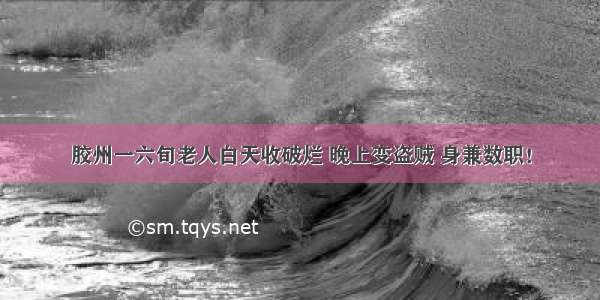 胶州一六旬老人白天收破烂 晚上变盗贼 身兼数职！

©sm.tqys.net